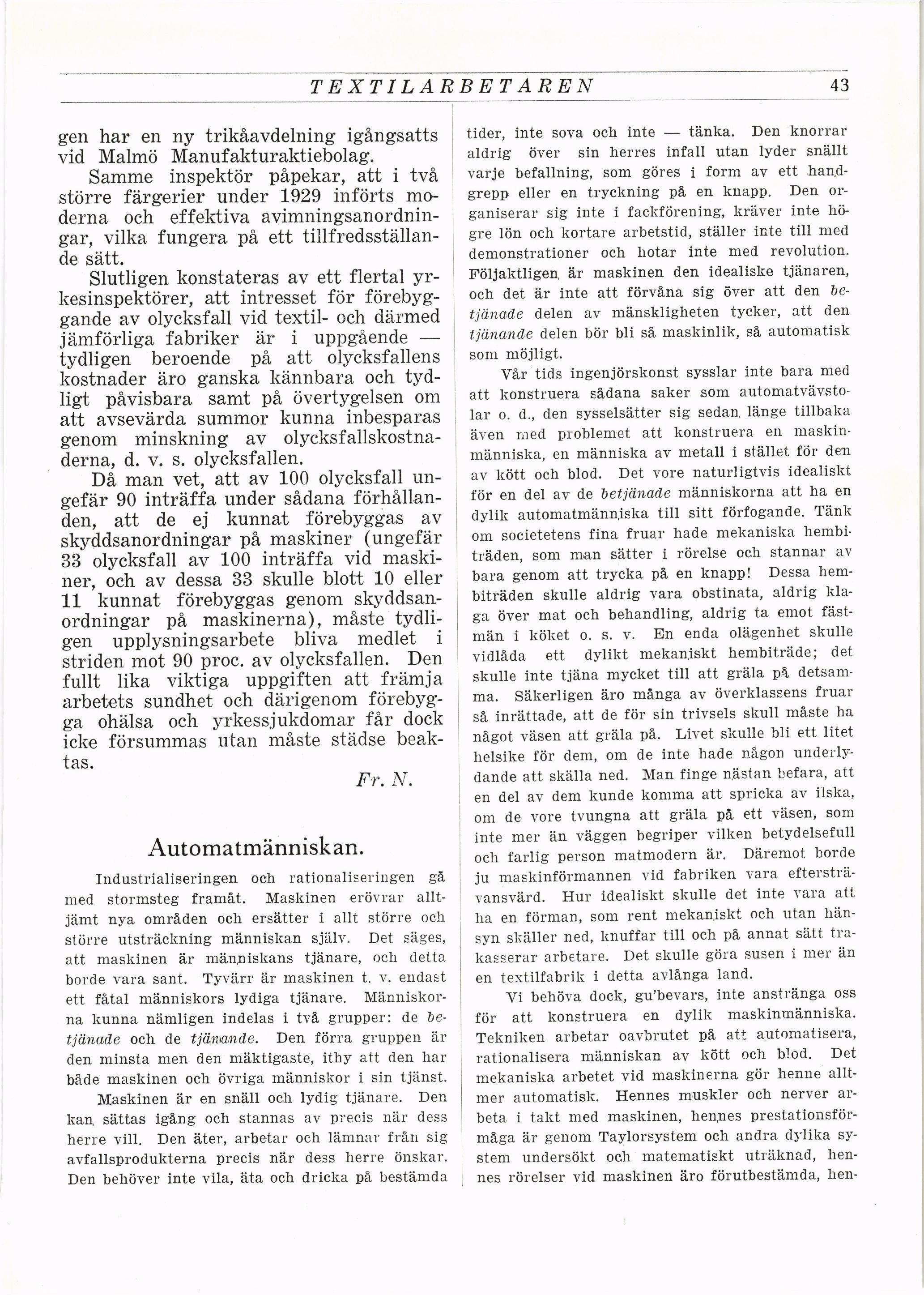 TEXTILARBETAREN 43

gen har en ny trikåavdelning igångsatts vid Malmö Manufakturaktiebolag.

Samme inspektör påpekar, att i två större färgerier under 1929 införts moderna och effektiva avimningsanordningar, vilka fungera på ett tillfredsställande sätt.

Slutligen konstateras av ett flertal yrkesinspektörer, att intresset för förebyggande av olycksfall vid textil- och därmed jämförliga fabriker är i uppgående — tydligen beroende på att olycksfallens kostnader äro ganska kännbara och tydligt påvisbara samt på övertygelsen om att avsevärda summor kunna inbesparas genom minskning av olycksfallskostnaderna, d. v. s. olycksfallen.

Då man vet, att av 100 olycksfall ungefär 90 inträffa under sådana förhållanden, att de ej kunnat förebyggas av skyddsanordningar på maskiner (ungefär 33 olycksfall av 100 inträffa vid maskiner, och av dessa 33 skulle blott 10 eller 11 kunnat förebyggas genom skyddsanordningar på maskinerna), måste tydligen upplysningsarbete bliva medlet i striden mot 90 proc. av olycksfallen. Den fullt lika viktiga uppgiften att främja arbetets sundhet och därigenom förebygga ohälsa och yrkessjukdomar får dock icke försummas utan måste städse beaktas.

Fr. N.

Automatmänniskan.

Industrialiseringen och rationaliseringen gå med stormsteg framåt. Maskinen erövrar alltjämt nya områden och ersätter i allt större och större utsträckning människan själv. Det säges, att maskinen är människans tjänare, och detta borde vara sant. Tyvärr är maskinen t. v. endast ett fåtal människors lydiga tjänare. Människorna kunna nämligen indelas i två grupper: de betjänade och de tjänande. Den förra gruppen är den minsta men den mäktigaste, ithy att den har både maskinen och övriga människor i sin tjänst.

Maskinen är en snäll och lydig tjänare. Den kan sättas igång och stannas av precis när dess herre vill. Den äter, arbetar och lämnar från sig avfallsprodukterna precis när dess herre önskar. Den behöver inte vila, äta och dricka på bestämda tider, inte sova och inte — tänka. Den knorrar aldrig över sin herres infall utan lyder snällt varje befallning, som göres i form av ett handgrepp eller en tryckning på en knapp. Den organiserar sig inte i fackförening, kräver inte högre lön och kortare arbetstid, ställer inte till med demonstrationer och hotar inte med revolution. Följaktligen är maskinen den idealiske tjänaren, och det är inte att förvåna sig över att den betjänade delen av mänskligheten tycker, att den tjänande delen bör bli så maskinlik, så automatisk som möjligt.

Vår tids ingenjörskonst sysslar inte bara med att konstruera sådana saker som automatvävstolar o. d., den sysselsätter sig sedan länge tillbaka även med problemet att konstruera en maskinmänniska, en människa av metall i stället för den av kött och blod. Det vore naturligtvis idealiskt för en del av de betjänade människorna att ha en dylik automatmänniska till sitt förfogande. Tänk om societetens fina fruar hade mekaniska hembiträden, som man sätter i rörelse och stannar av bara genom att trycka på en knapp! Dessa hembiträden skulle aldrig vara obstinata, aldrig klaga över mat och behandling, aldrig ta emot fästmän i köket o. s. v. En enda olägenhet skulle vidlåda ett dylikt mekaniskt hembiträde; det skulle inte tjäna mycket till att gräla på detsamma. Säkerligen äro många av överklassens fruar så inrättade, att de för sin trivsels skull måste ha något väsen att gräla på. Livet skulle bli ett litet helsike för dem, om de inte hade någon underlydande att skälla ned. Man finge nästan befara, att en del av dem kunde komma att spricka av ilska, om de vore tvungna att gräla på ett väsen, som inte mer än väggen begriper vilken betydelsefull och farlig person matmodern är. Däremot borde ju maskinförmannen vid fabriken vara eftersträvansvärd. Hur idealiskt skulle det inte vara att ha en förman, som rent mekaniskt och utan hänsyn skäller ned, knuffar till och på annat sätt trakasserar arbetare. Det skulle göra susen i mer än en textilfabrik i detta avlånga land.

Vi behöva dock, gu'bevars, inte anstränga oss för att konstruera en dylik maskinmänniska. Tekniken arbetar oavbrutet på att automatisera, rationalisera människan av kött och blod. Det mekaniska arbetet vid maskinerna gör henne alltmer automatisk. Hennes muskler och nerver arbeta i takt med maskinen, hennes prestationsförmåga är genom Taylorsystem och andra dylika system undersökt och matematiskt uträknad, hennes rörelser vid maskinen äro förutbestämda, hen-